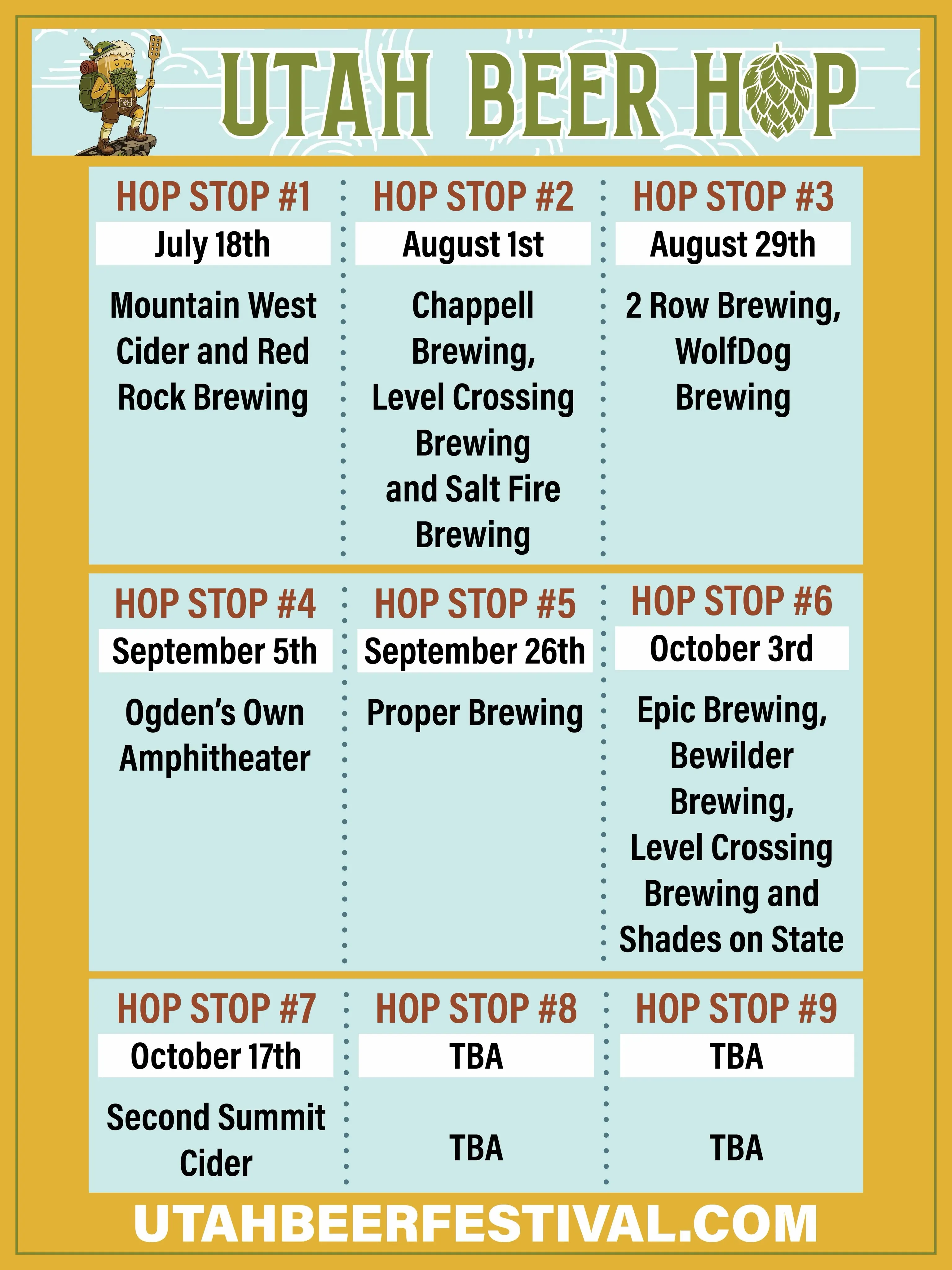 UTAH BEER HOP

HOP STOP #1
July 18th
Mountain West Cider and Red Rock Brewing

HOP STOP #2
August 1st
Chappell Brewing, Level Crossing Brewing and Salt Fire Brewing

HOP STOP #3
August 29th
2 Row Brewing, WolfDog Brewing

HOP STOP #4
September 5th
Ogden's Own Amphitheater

HOP STOP #5
September 26th
Proper Brewing

HOP STOP #6
October 3rd
Epic Brewing, Bewilder Brewing, Level Crossing Brewing and Shades on State

HOP STOP #7
October 17th
Second Summit Cider

HOP STOP #8
TBA
TBA

HOP STOP #9
TBA
TBA

UTAHBEERFESTIVAL.COM